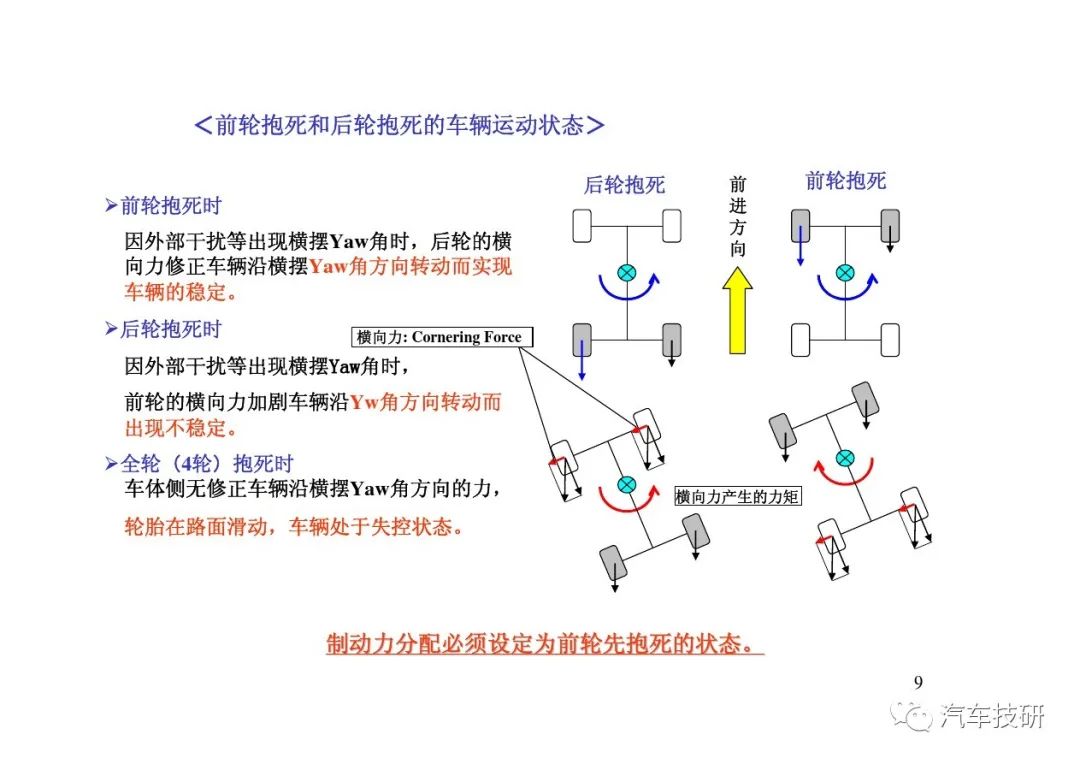 ＜前轮抱死和后轮抱死的车辆运动状态＞

➢前轮抱死时

因外部干扰等出现横摆Yaw角时，后轮的横向力修正车辆沿横摆Yaw角方向转动而实现车辆的稳定。

➢后轮抱死时

因外部干扰等出现横摆Yaw角时，

前轮的横向力加剧车辆沿Yw角方向转动而出现不稳定。

➢全轮（4轮）抱死时

车体侧无修正车辆沿横摆Yaw角方向的力，

轮胎在路面滑动，车辆处于失控状态。

后轮抱死

前进方向

前轮抱死

横向力: Cornering Force

横向力产生的力矩

制动力分配必须设定为前轮先抱死的状态。

9

汽车技研